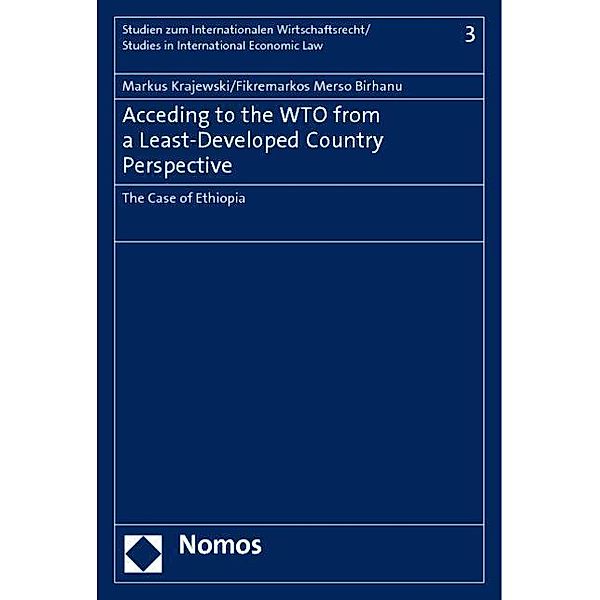 Studien zum Internationalen Wirtschaftsrecht/
Studies in International Economic Law

3

Markus Krajewski/Fikremarkos Merso Birhanu

Acceding to the WTO from a Least-Developed Country Perspective

The Case of Ethiopia

Nomos